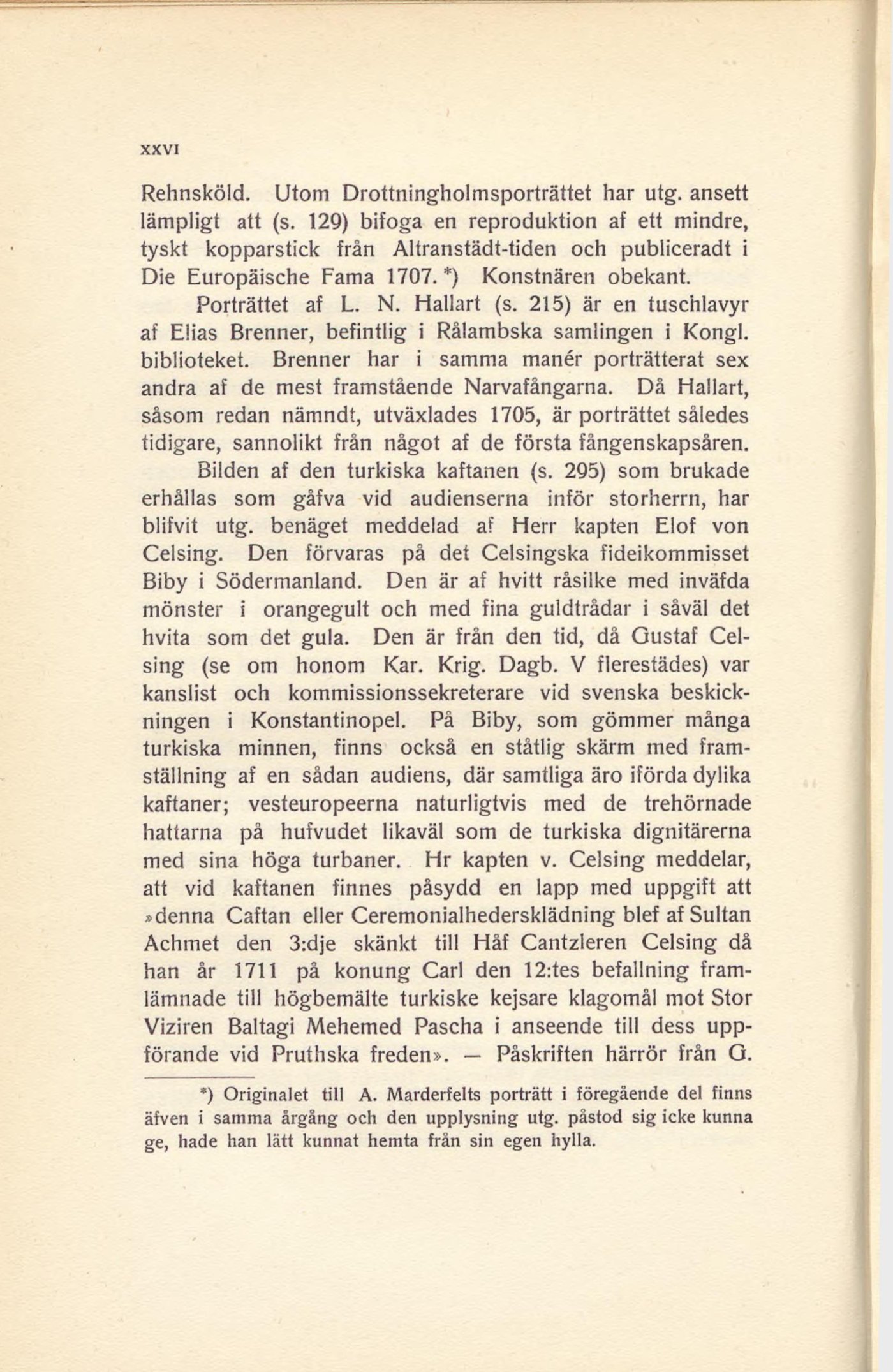 XXVI

Rehnsköld. Utom Drottningholmsporträttet har utg. ansett lämpligt att (s. 129) bifoga en reproduktion af ett mindre, tyskt kopparstick från Altranstädt-tiden och publiceradt i Die Europäische Fama 1707. *) Konstnären obekant.

Porträttet af L. N. Hallart (s. 215) är en tuschlavyr af Elias Brenner, befintlig i Rålambska samlingen i Kongl. biblioteket. Brenner har i samma manér porträtterat sex andra af de mest framstående Narvafångarna. Då Hallart, såsom redan nämndt, utväxlades 1705, är porträttet således tidigare, sannolikt från något af de första fångenskapsåren.

Bilden af den turkiska kaftanen (s. 295) som brukade erhållas som gåfva vid audienserna inför storherrn, har blifvit utg. benäget meddelad af Herr kapten Elof von Celsing. Den förvaras på det Celsingska fideikommisset Biby i Södermanland. Den är af hvitt råsilke med inväfda mönster i orangegult och med fina guldtrådar i såväl det hvita som det gula. Den är från den tid, då Gustaf Celsing (se om honom Kar. Krig. Dagb. V flerestädes) var kanslist och kommissionssekreterare vid svenska beskickningen i Konstantinopel. På Biby, som gömmer många turkiska minnen, finns också en ståtlig skärm med framställning af en sådan audiens, där samtliga äro iförda dylika kaftaner; vesteuropeerna naturligtvis med de trehörnade hattarna på hufvudet likaväl som de turkiska dignitärerna med sina höga turbaner. Hr kapten v. Celsing meddelar, att vid kaftanen finnes påsydd en lapp med uppgift att »denna Caftan eller Ceremonialhedersklädning blef af Sultan Achmet den 3:dje skänkt till Håf Cantzleren Celsing då han år 1711 på konung Carl den 12:tes befallning framlämnade till högbemälte turkiske kejsare klagomål mot Stor Viziren Baltagi Mehemed Pascha i anseende till dess uppförande vid Pruthska freden». — Påskriften härrör från G.

*) Originalet till A. Marderfelts porträtt i föregående del finns äfven i samma årgång och den upplysning utg. påstod sig icke kunna ge, hade han lätt kunnat hemta från sin egen hylla.